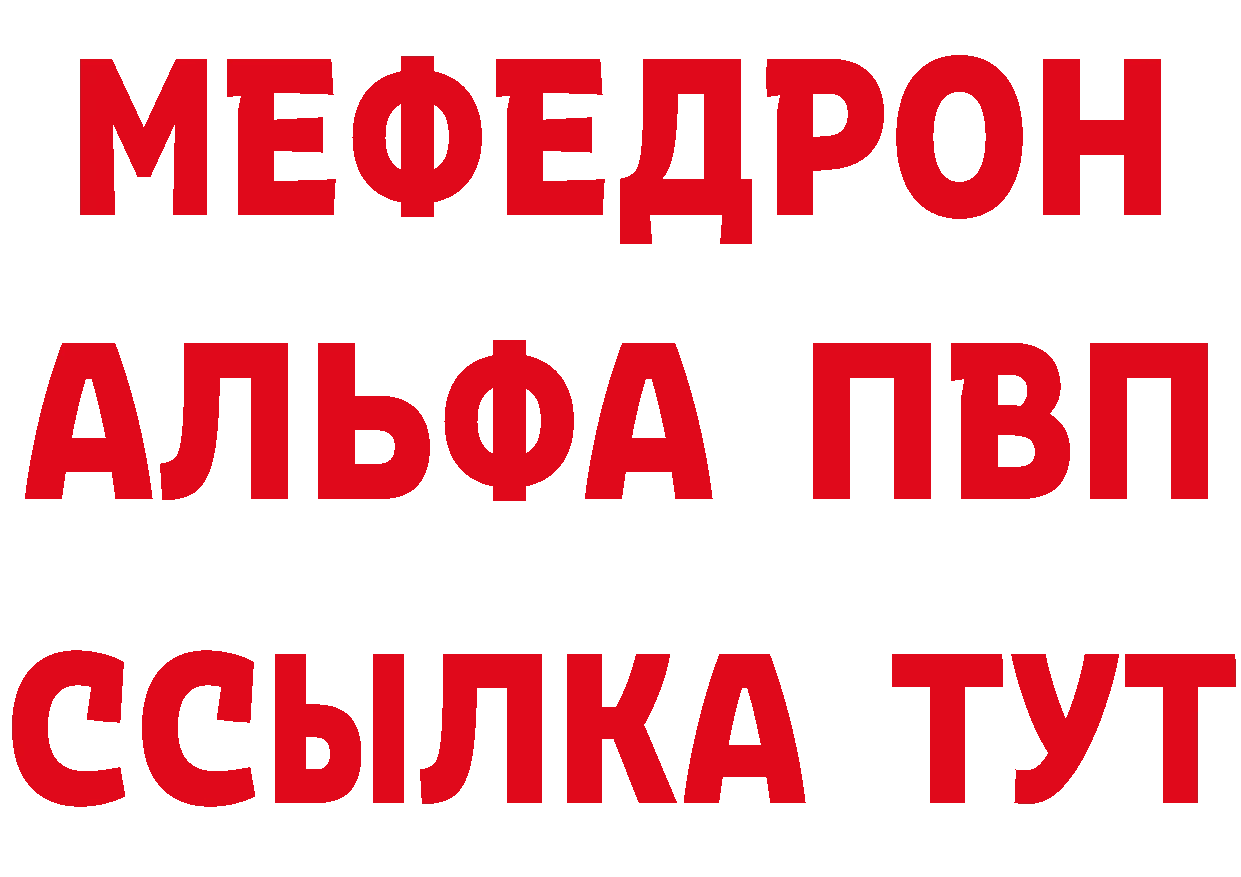 МЕФЕДРОН
АЛЬФА ПВП
ССЫЛКА ТУТ